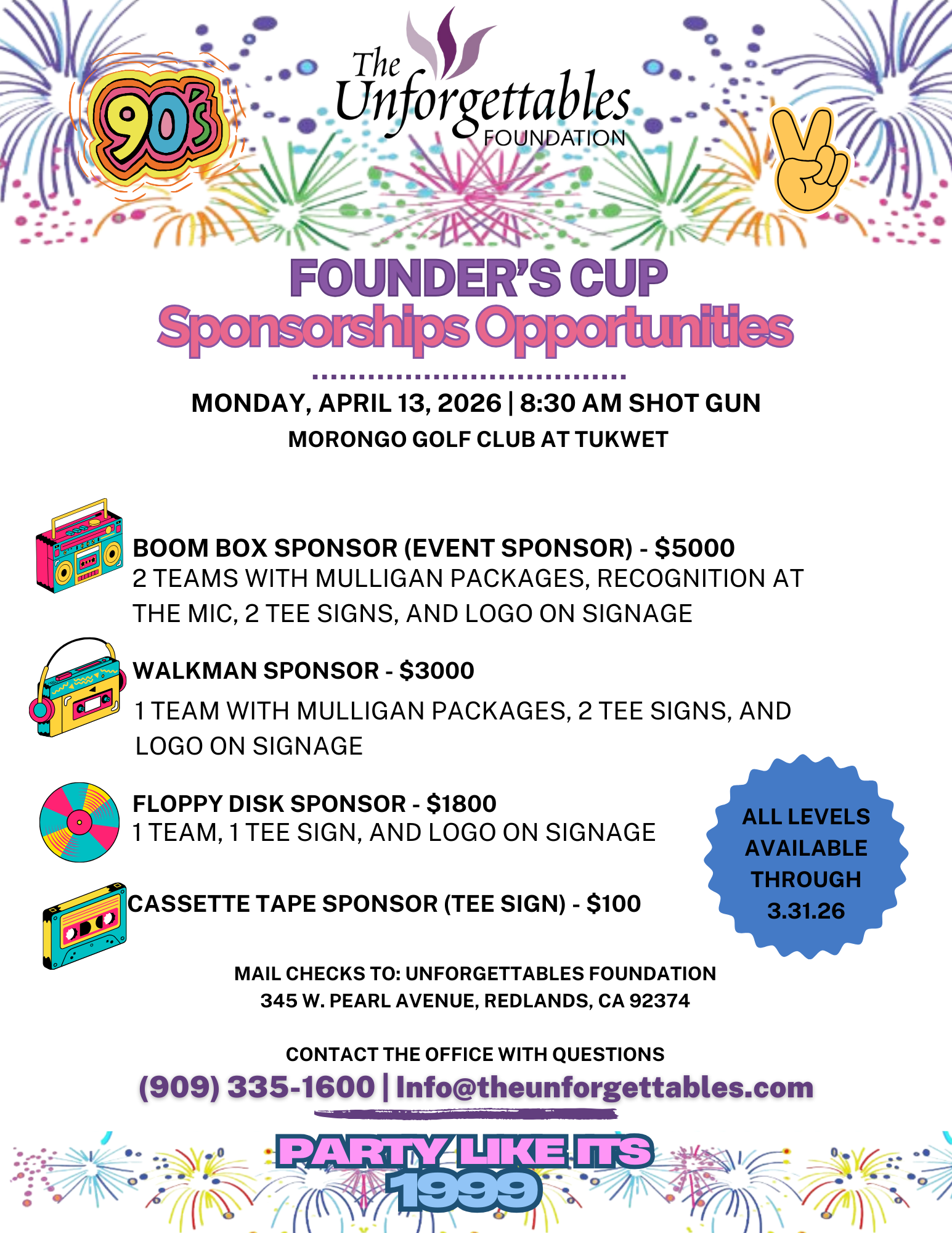 90's

The Unforgettables FOUNDATION

FOUNDER'S CUP
Sponsorships Opportunities

MONDAY, APRIL 13, 2026 | 8:30 AM SHOT GUN
MORONGO GOLF CLUB AT TUKWET

BOOM BOX SPONSOR (EVENT SPONSOR) - $5000
2 TEAMS WITH MULLIGAN PACKAGES, RECOGNITION AT THE MIC, 2 TEE SIGNS, AND LOGO ON SIGNAGE

WALKMAN SPONSOR - $3000
1 TEAM WITH MULLIGAN PACKAGES, 2 TEE SIGNS, AND LOGO ON SIGNAGE

FLOPPY DISK SPONSOR - $1800
1 TEAM, 1 TEE SIGN, AND LOGO ON SIGNAGE

CASSETTE TAPE SPONSOR (TEE SIGN) - $100

ALL LEVELS AVAILABLE THROUGH 3.31.26

MAIL CHECKS TO: UNFORGETTABLES FOUNDATION
345 W. PEARL AVENUE, REDLANDS, CA 92374

CONTACT THE OFFICE WITH QUESTIONS
(909) 335-1600 | Info@theunforgettables.com

PARTY LIKE ITS
1999